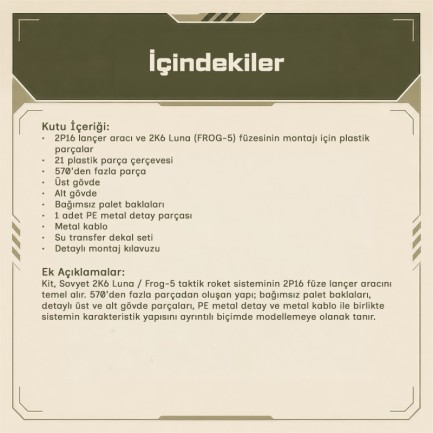 İçindekiler

Kutu İçeriği:
· 2P16 lançer aracı ve 2K6 Luna (FROG-5) füzesinin montajı için plastik parçalar
· 21 plastik parça çerçevesi
· 570'den fazla parça
· Üst gövde
· Alt gövde
· Bağımsız palet baklaları
· 1 adet PE metal detay parçası
· Metal kablo
· Su transfer dekal seti
· Detaylı montaj kılavuzu

Ek Açıklamalar:
Kit, Sovyet 2K6 Luna / Frog-5 taktik roket sisteminin 2P16 füze lançer aracını temel alır. 570'den fazla parçadan oluşan yapı; bağımsız palet baklaları, detaylı üst ve alt gövde parçaları, PE metal detay ve metal kablo ile birlikte sistemin karakteristik yapısını ayrıntılı biçimde modellemeye olanak tanır.